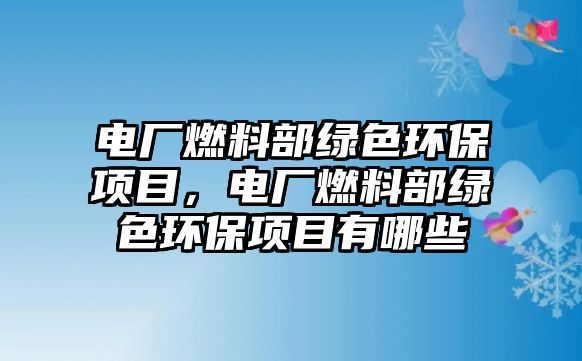 电厂燃料部绿色环保项目，电厂燃料部绿色环保项目有哪些